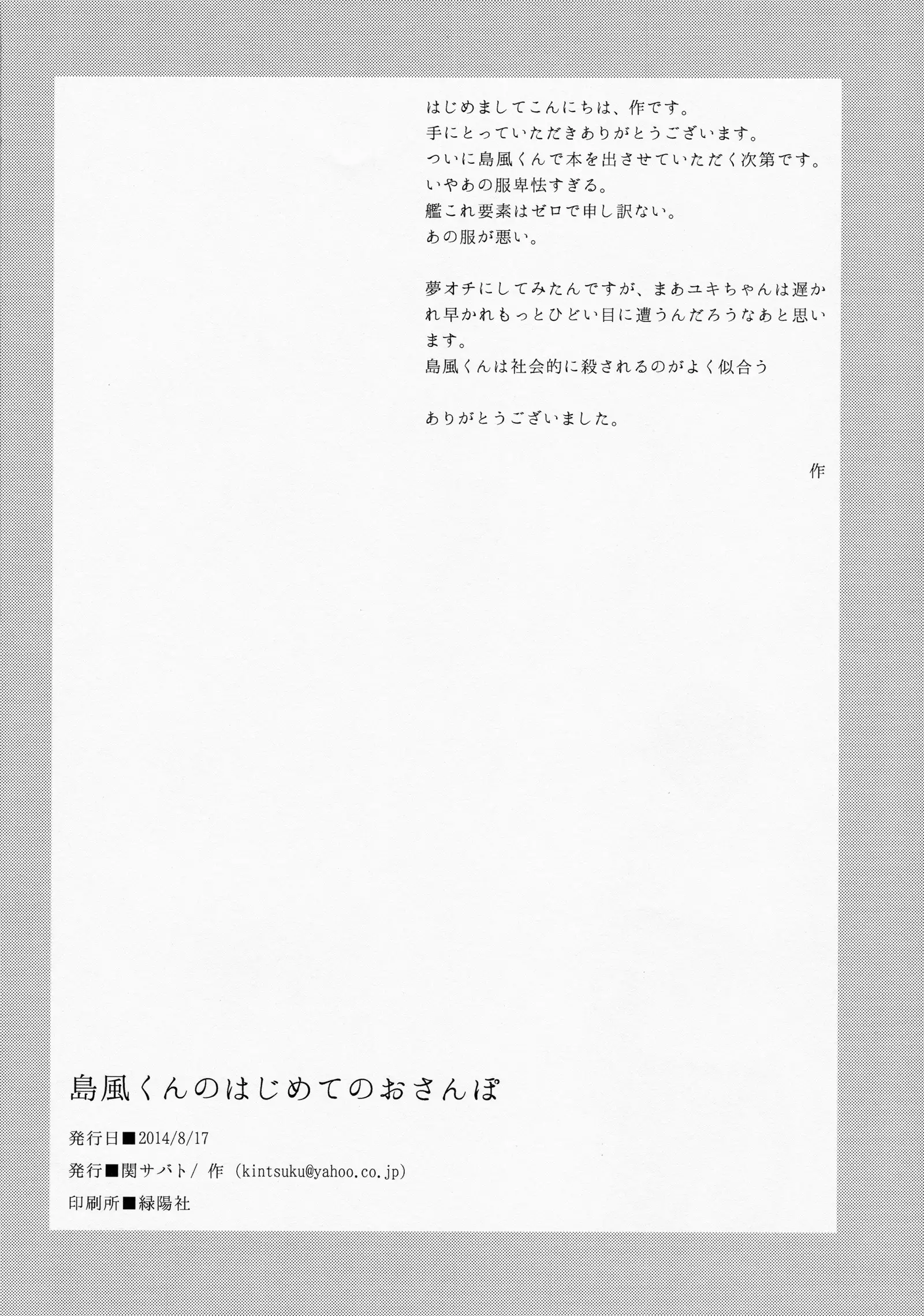 はじめましてこんにちは、作です。
手にとっていただきありがとうございます。
ついに島風くんで本を出させていただく次第です。
いやあの服卑怯すぎる。
艦これ要素はゼロで申し訳ない。
あの服が悪い。

夢オチにしてみたんですが、まあユキちゃんは遅かれ早かれもっとひどい目に遭うんだろうなあと思います。
島風くんは社会的に殺されるのがよく似合う

ありがとうございました。

作

島風くんのはじめてのおさんぽ

発行日■2014/8/17
発行■関サバト/ 作 (kintsuku@yahoo.co.jp)
印刷所■緑陽社